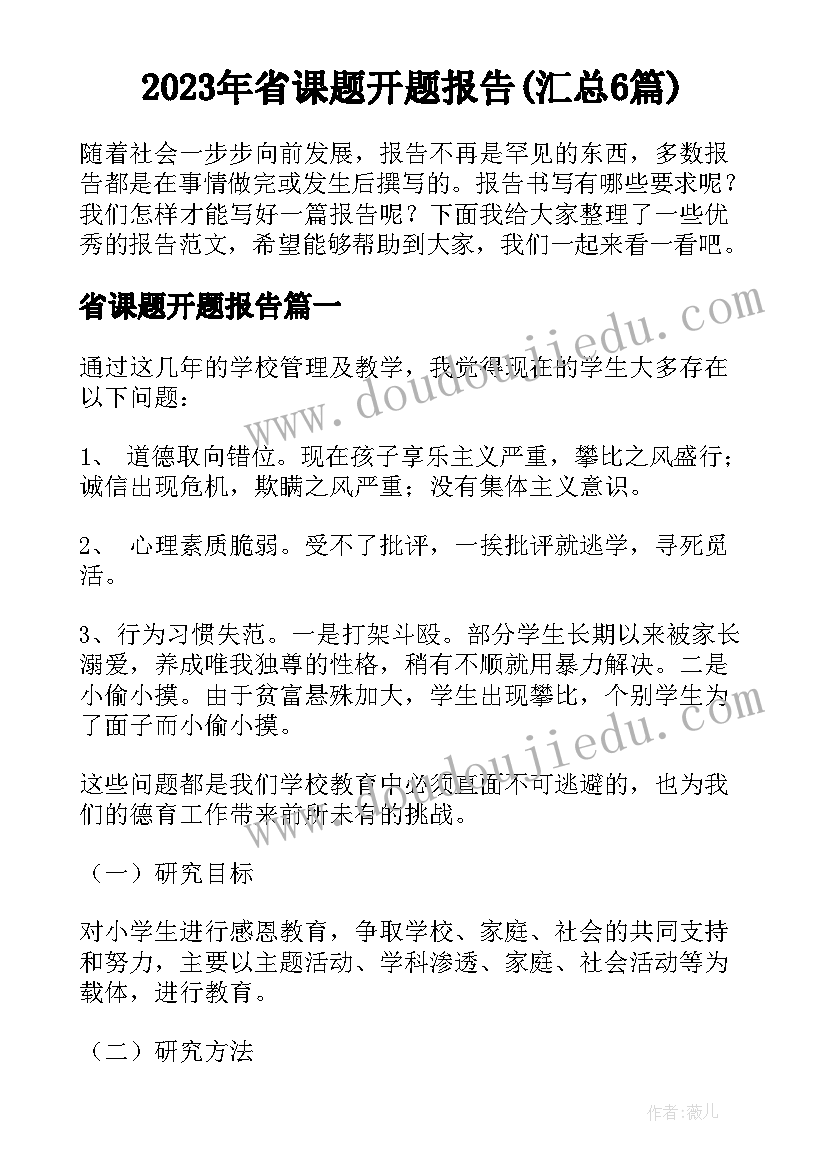 2023年省课题开题报告(汇总6篇)

随着社会一步步向前发展，报告不再是罕见的东西，多数报告都是在事情做完或发生后撰写的。报告书写有哪些要求呢？我们怎样才能写好一篇报告呢？下面我给大家整理了一些优秀的报告范文，希望能够帮助到大家，我们一起来看一看吧。

省课题开题报告篇一

www.doudoujiedu.com

通过这几年的学校管理及教学，我觉得现在的学生大多存在以下问题：

1、 道德取向错位。现在孩子享乐主义严重，攀比之风盛行；诚信出现危机，欺瞒之风严重；没有集体主义意识。

2、 心理素质脆弱。受不了批评，一挨批评就逃学，寻死觅活。

3、行为习惯失范。一是打架斗殴。部分学生长期以来被家长溺爱，养成唯我独尊的性格，稍有不顺就用暴力解决。二是小偷小摸。由于贫富悬殊加大，学生出现攀比，个别学生为了面子而小偷小摸。

www.doudoujiedu.com

这些问题都是我们学校教育中必须直面不可逃避的，也为我们的德育工作带来前所未有的挑战。

（一）研究目标

对小学生进行感恩教育，争取学校、家庭、社会的共同支持和努力，主要以主题活动、学科渗透、家庭、社会活动等为载体，进行教育。

（二）研究方法

作者：薇儿